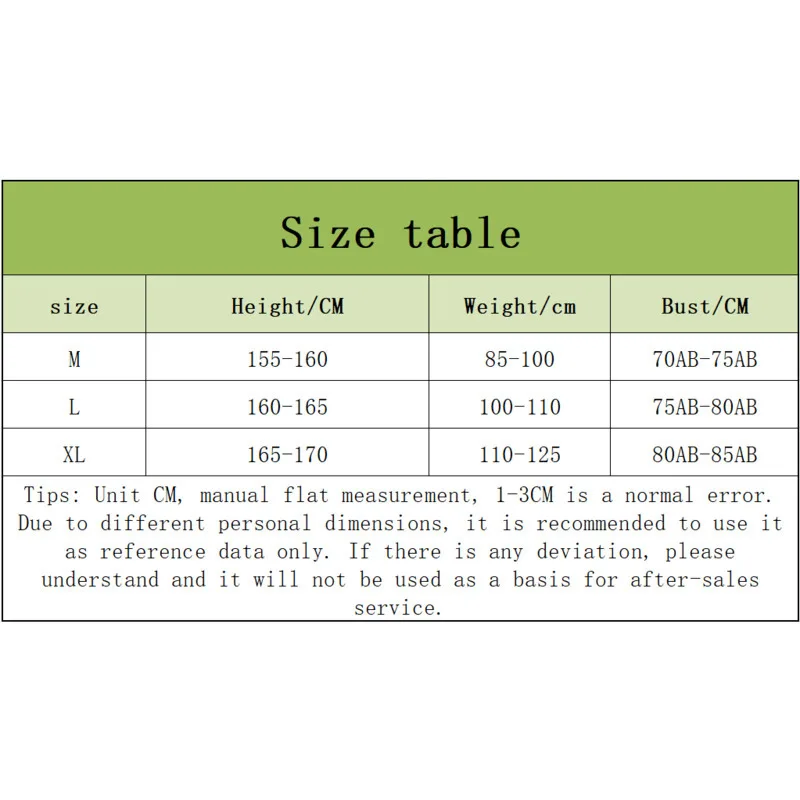 Size table

| size | Height/CM | Weight/cm | Bust/CM |
|---|---|---|---|
| M | 155-160 | 85-100 | 70AB-75AB |
| L | 160-165 | 100-110 | 75AB-80AB |
| XL | 165-170 | 110-125 | 80AB-85AB |

Tips: Unit CM, manual flat measurement, 1-3CM is a normal error. Due to different personal dimensions, it is recommended to use it as reference data only. If there is any deviation, please understand and it will not be used as a basis for after-sales service.